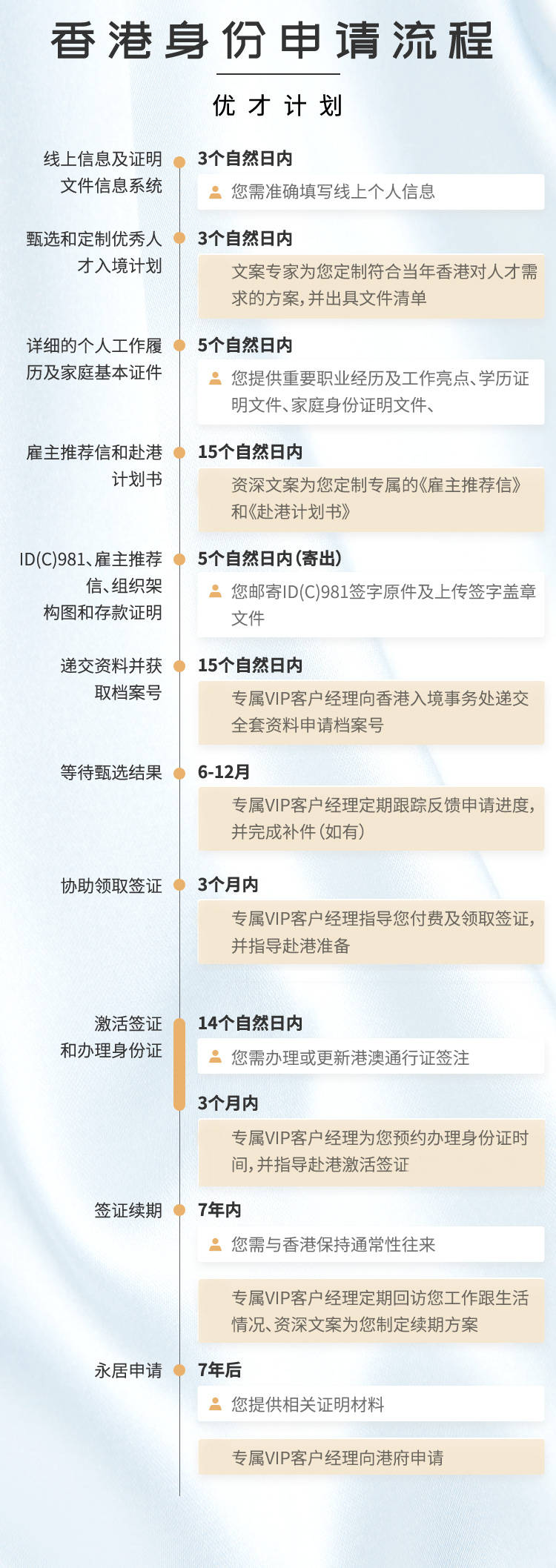 香港身份申请流程

优才计划

线上信息及证明文件信息系统

3个自然日内

您需准确填写线上个人信息

甄选和定制优秀人才入境计划

3个自然日内

文案专家为您定制符合当年香港对人才需求的方案，并出具文件清单

详细的个人工作履历及家庭基本证件

5个自然日内

您提供重要职业经历及工作亮点、学历证明文件、家庭身份证明文件、

雇主推荐信和赴港计划书

15个自然日内

资深文案为您定制专属的《雇主推荐信》和《赴港计划书》

ID(C)981、雇主推荐信、组织架构图和存款证明

5个自然日内（寄出）

您邮寄ID(C)981签字原件及上传签字盖章文件

递交资料并获取档案号

15个自然日内

专属VIP客户经理向香港入境事务处递交全套资料申请档案号

等待甄选结果

6-12月

专属VIP客户经理定期跟踪反馈申请进度，并完成补件（如有）

协助领取签证

3个月内

专属VIP客户经理指导您付费及领取签证，并指导赴港准备

激活签证和办理身份证

14个自然日内

您需办理或更新港澳通行证签注

3个月内

专属VIP客户经理为您预约办理身份证时间，并指导赴港激活签证

签证续期

7年内

您需与香港保持通常性往来

专属VIP客户经理定期回访您工作跟生活情况、资深文案为您制定续期方案

永居申请

7年后

您提供相关证明材料

专属VIP客户经理向港府申请